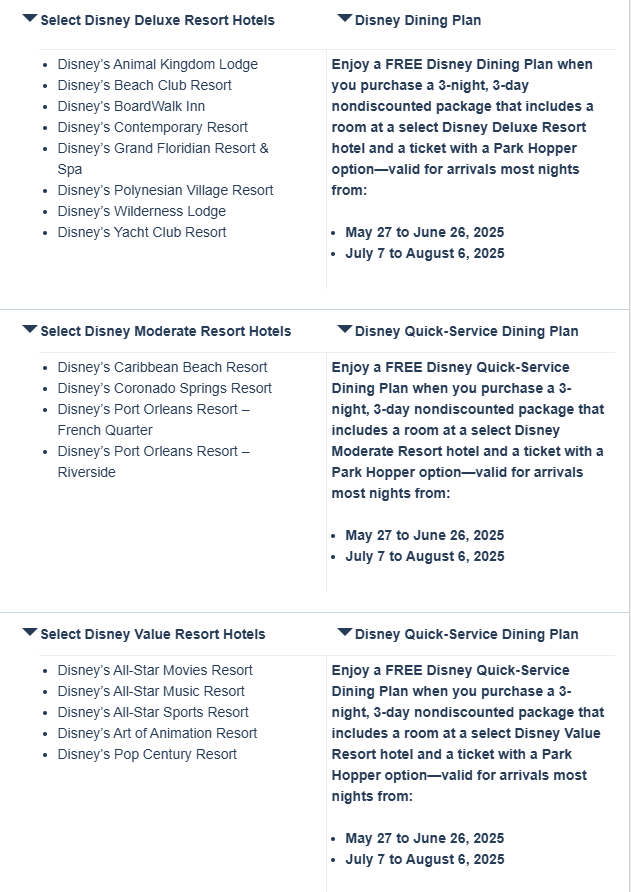 Select Disney Deluxe Resort Hotels

- Disney's Animal Kingdom Lodge
- Disney's Beach Club Resort
- Disney's BoardWalk Inn
- Disney's Contemporary Resort
- Disney's Grand Floridian Resort & Spa
- Disney's Polynesian Village Resort
- Disney's Wilderness Lodge
- Disney's Yacht Club Resort

Disney Dining Plan

Enjoy a FREE Disney Dining Plan when you purchase a 3-night, 3-day nondiscounted package that includes a room at a select Disney Deluxe Resort hotel and a ticket with a Park Hopper option—valid for arrivals most nights from:

- May 27 to June 26, 2025
- July 7 to August 6, 2025

Select Disney Moderate Resort Hotels

- Disney's Caribbean Beach Resort
- Disney's Coronado Springs Resort
- Disney's Port Orleans Resort – French Quarter
- Disney's Port Orleans Resort – Riverside

Disney Quick-Service Dining Plan

Enjoy a FREE Disney Quick-Service Dining Plan when you purchase a 3-night, 3-day nondiscounted package that includes a room at a select Disney Moderate Resort hotel and a ticket with a Park Hopper option—valid for arrivals most nights from:

- May 27 to June 26, 2025
- July 7 to August 6, 2025

Select Disney Value Resort Hotels

- Disney's All-Star Movies Resort
- Disney's All-Star Music Resort
- Disney's All-Star Sports Resort
- Disney's Art of Animation Resort
- Disney's Pop Century Resort

Disney Quick-Service Dining Plan

Enjoy a FREE Disney Quick-Service Dining Plan when you purchase a 3-night, 3-day nondiscounted package that includes a room at a select Disney Value Resort hotel and a ticket with a Park Hopper option—valid for arrivals most nights from:

- May 27 to June 26, 2025
- July 7 to August 6, 2025